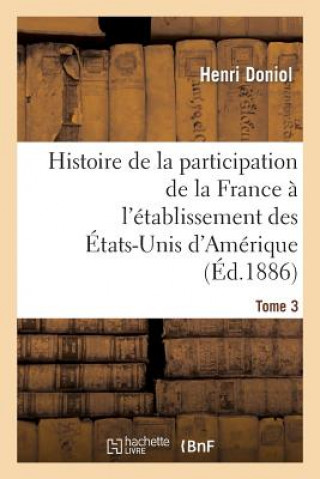 Henri Doniol

Histoire de la participation de la France à l'établissement des États-Unis d'Amérique (Éd.1886)

Tome 3

hachette LIVRE

BnF